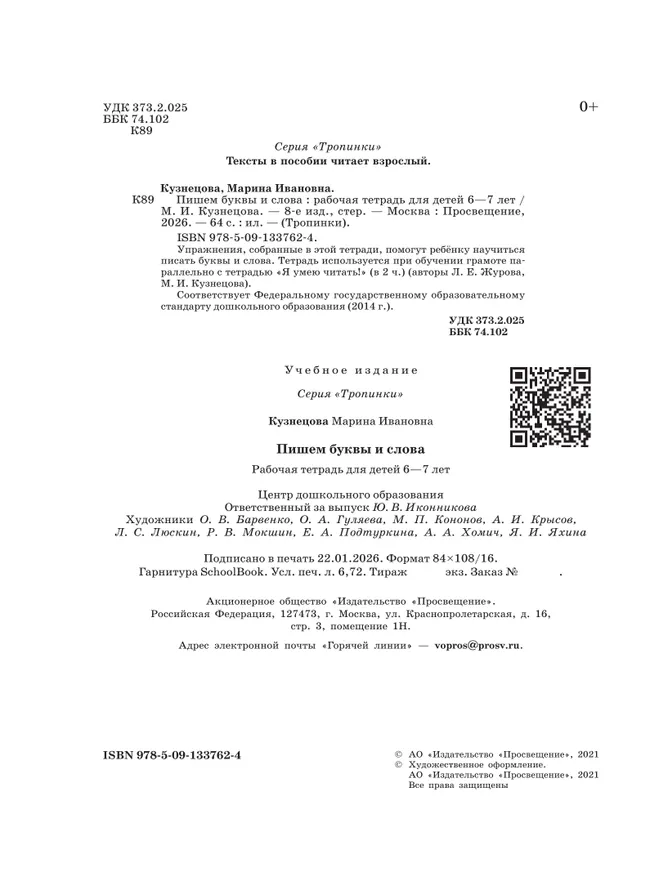 УДК 373.2.025
ББК 74.102
К89

0+

Серия «Тропинки»

Тексты в пособии читает взрослый.

Кузнецова, Марина Ивановна.

К89 Пишем буквы и слова : рабочая тетрадь для детей 6—7 лет / М. И. Кузнецова. — 8-е изд., стер. — Москва : Просвещение, 2026. — 64 с. : ил. — (Тропинки).

ISBN 978-5-09-133762-4.

Упражнения, собранные в этой тетради, помогут ребёнку научиться писать буквы и слова. Тетрадь используется при обучении грамоте параллельно с тетрадью «Я умею читать!» (в 2 ч.) (авторы Л. Е. Журова, М. И. Кузнецова).

Соответствует Федеральному государственному образовательному стандарту дошкольного образования (2014 г.).

УДК 373.2.025
ББК 74.102

Учебное издание

Серия «Тропинки»

Кузнецова Марина Ивановна

Пишем буквы и слова

Рабочая тетрадь для детей 6—7 лет

Центр дошкольного образования
Ответственный за выпуск Ю. В. Иконникова
Художники О. В. Барвенко, О. А. Гуляева, М. П. Кононов, А. И. Крысов, Л. С. Люскин, Р. В. Мокшин, Е. А. Подтуркина, А. А. Хомич, Я. И. Яхина

Подписано в печать 22.01.2026. Формат 84×108/16.
Гарнитура SchoolBook. Усл. печ. л. 6,72. Тираж экз. Заказ № .

Акционерное общество «Издательство «Просвещение».
Российская Федерация, 127473, г. Москва, ул. Краснопролетарская, д. 16, стр. 3, помещение 1Н.

Адрес электронной почты «Горячей линии» — vopros@prosv.ru.

ISBN 978-5-09-133762-4

© АО «Издательство «Просвещение», 2021
© Художественное оформление.
АО «Издательство «Просвещение», 2021
Все права защищены